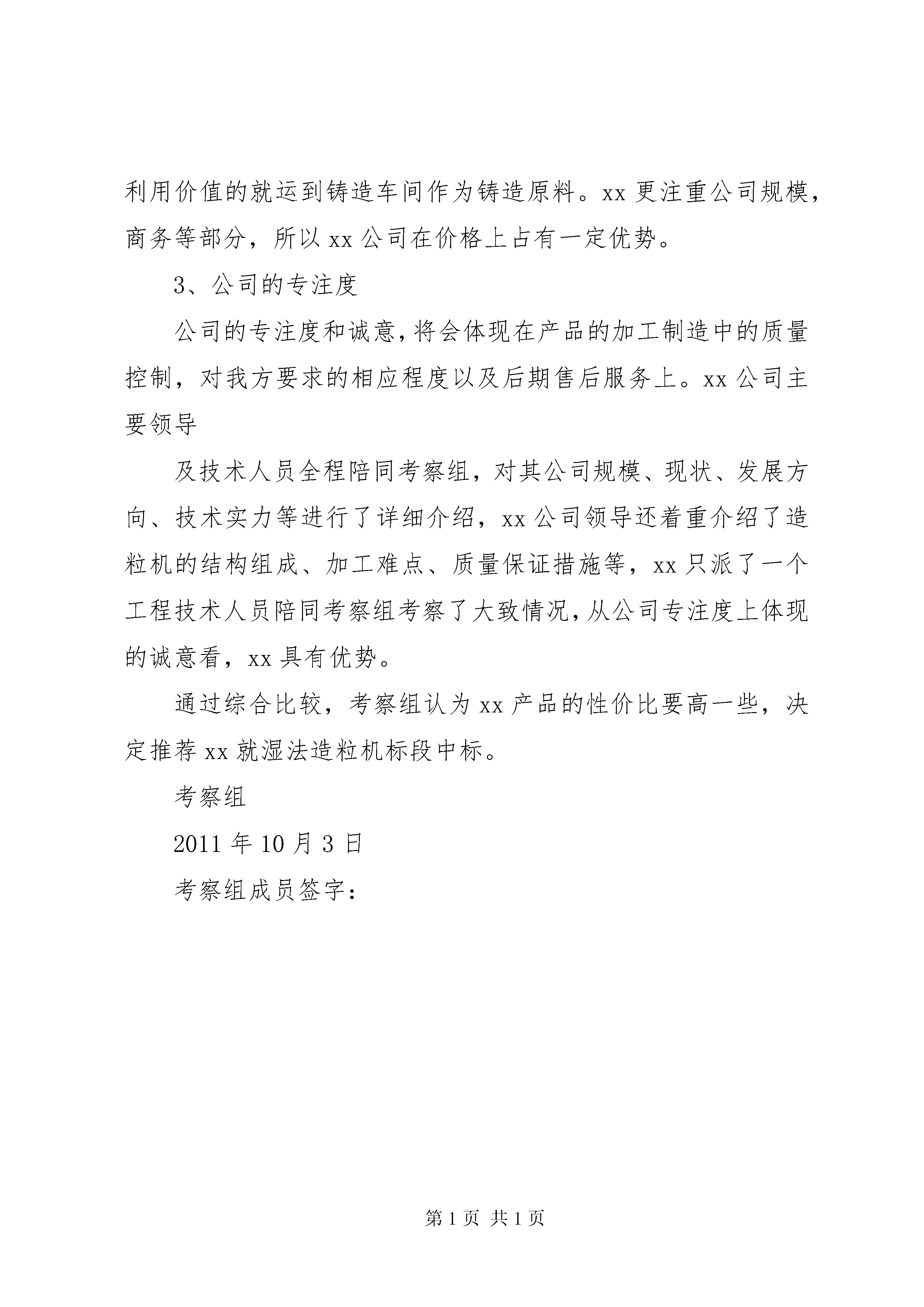 利用价值的就运到铸造车间作为铸造原料。xx 更注重公司规模，商务等部分，所以 xx 公司在价格上占有一定优势。

3、公司的专注度

公司的专注度和诚意，将会体现在产品的加工制造中的质量控制，对我方要求的相应程度以及后期售后服务上。xx 公司主要领导

及技术人员全程陪同考察组，对其公司规模、现状、发展方向、技术实力等进行了详细介绍，xx 公司领导还着重介绍了造粒机的结构组成、加工难点、质量保证措施等，xx 只派了一个工程技术人员陪同考察组考察了大致情况，从公司专注度上体现的诚意看，xx 具有优势。

通过综合比较，考察组认为 xx 产品的性价比要高一些，决定推荐 xx 就湿法造粒机标段中标。

考察组

2011 年 10 月 3 日

考察组成员签字：

第 1 页 共 1 页